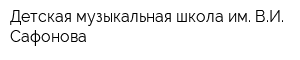 Детская музыкальная школа им. В.И. Сафонова